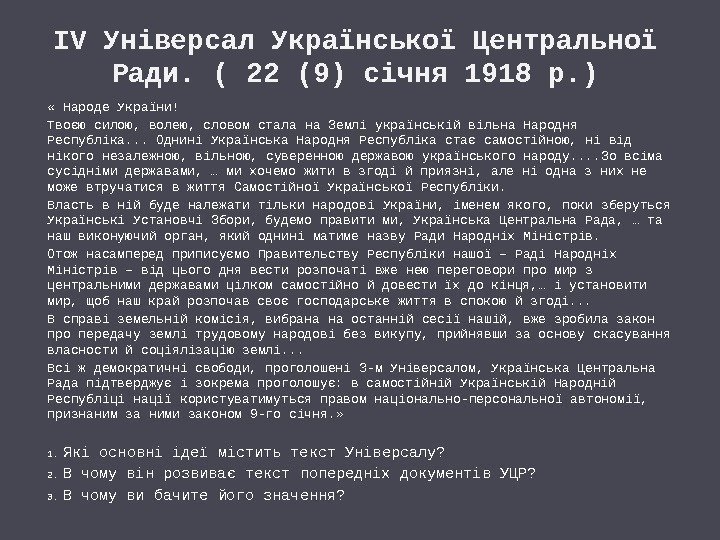 IV Універсал Української Центральної Ради. ( 22 (9) січня 1918 р.)

« Народе України!

Твоєю силою, волею, словом стала на Землі українській вільна Народня Республіка... Однині Українська Народня Республіка стає самостійною, ні від нікого незалежною, вільною, суверенною державою українського народу....Зо всіма сусідніми державами, … ми хочемо жити в згоді й приязні, але ні одна з них не може втручатися в життя Самостійної Української Республіки.

Власть в ній буде належати тільки народові України, іменем якого, поки зберуться Українські Установчі Збори, будемо правити ми, Українська Центральна Рада, … та наш виконуючий орган, який однині матиме назву Ради Народніх Міністрів.

Отож насамперед приписуємо Правительству Республіки нашої – Раді Народніх Міністрів – від цього дня вести розпочаті вже нею переговори про мир з центральними державами цілком самостійно й довести їх до кінця,… і установити мир, щоб наш край розпочав своє господарське життя в спокою й згоді...

В справі земельній комісія, вибрана на останній сесії нашій, вже зробила закон про передачу землі трудовому народові без викупу, прийнявши за основу скасування власности й соціялізацію землі...

Всі ж демократичні свободи, проголошені 3-м Універсалом, Українська Центральна Рада підтверджує і зокрема проголошує: в самостійній Українській Народній Республіці нації користуватимуться правом національно-персональної автономії, признаним за ними законом 9-го січня.»

1. Які основні ідеї містить текст Універсалу?
2. В чому він розвиває текст попередніх документів УЦР?
3. В чому ви бачите його значення?